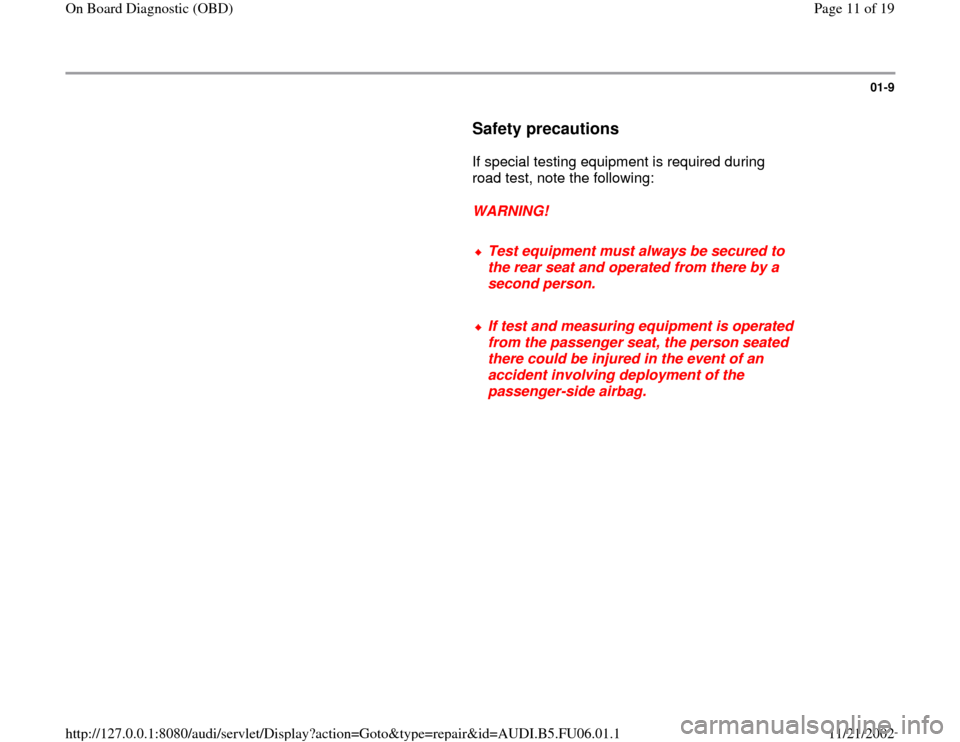 On Board Diagnostic (OBD)

Page 11 of 19

01-9

Safety precautions

If special testing equipment is required during road test, note the following:

WARNING!

• Test equipment must always be secured to the rear seat and operated from there by a second person.

• If test and measuring equipment is operated from the passenger seat, the person seated there could be injured in the event of an accident involving deployment of the passenger-side airbag.

http://127.0.0.1:8080/audi/servlet/Display?action=Goto&type=repair&id=AUDI.B5.FU06.01.1

11/21/2002

carmanualsonline.info